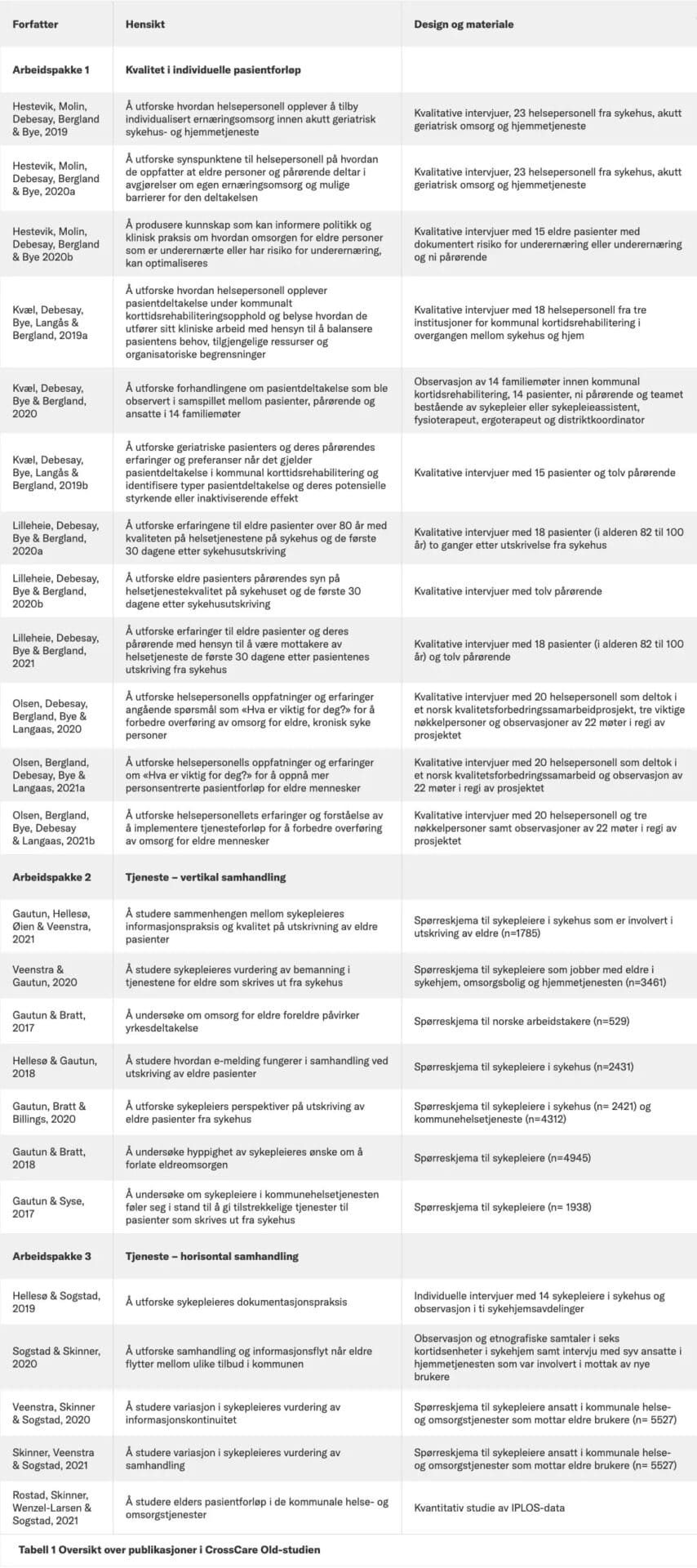 | Forfatter | Hensikt | Design og materiale |
|---|---|---|
| **Arbeidspakke 1** | **Kvalitet i individuelle pasientforløp** | |
| Hestevik, Molin, Debesay, Bergland & Bye, 2019 | Å utforske hvordan helsepersonell opplever å tilby individualisert ernæringsomsorg innen akutt geriatrisk sykehus- og hjemmetjeneste | Kvalitative intervjuer, 23 helsepersonell fra sykehus, akutt geriatrisk omsorg og hjemmetjeneste |
| Hestevik, Molin, Debesay, Bergland & Bye, 2020a | Å utforske synspunktene til helsepersonell på hvordan de oppfatter at eldre personer og pårørende deltar i avgjørelser om egen ernæringsomsorg og mulige barrierer for den deltakelsen | Kvalitative intervjuer, 23 helsepersonell fra sykehus, akutt geriatrisk omsorg og hjemmetjeneste |
| Hestevik, Molin, Debesay, Bergland & Bye 2020b | Å produsere kunnskap som kan informere politikk og klinisk praksis om hvordan omsorgen for eldre personer som er underernærte eller har risiko for underernæring, kan optimaliseres | Kvalitative intervjuer med 15 eldre pasienter med dokumentert risiko for underernæring eller underernæring og ni pårørende |
| Kvæl, Debesay, Bye, Langås & Bergland, 2019a | Å utforske hvordan helsepersonell opplever pasientdeltakelse under kommunalt korttidsrehabiliteringsopphold og belyse hvordan de utfører sitt kliniske arbeid med hensyn til å balansere pasientens behov, tilgjengelige ressurser og organisatoriske begrensninger | Kvalitative intervjuer med 18 helsepersonell fra tre institusjoner for kommunal kortidsrehabilitering i overgangen mellom sykehus og hjem |
| Kvæl, Debesay, Bye & Bergland, 2020 | Å utforske forhandlingene om pasientdeltakelse som ble observert i samspillet mellom pasienter, pårørende og ansatte i 14 familiemøter | Observasjon av 14 familiemøter innen kommunal kortidsrehabilitering, 14 pasienter, ni pårørende og teamet bestående av sykepleier eller sykepleieassistent, fysioterapeut, ergoterapeut og distriktkoordinator |
| Kvæl, Debesay, Bye, Langås & Bergland, 2019b | Å utforske geriatriske pasienters og deres pårørendes erfaringer og preferanser når det gjelder pasientdeltakelse i kommunal korttidsrehabilitering og identifisere typer pasientdeltakelse og deres potensielle styrkende eller inaktiviserende effekt | Kvalitative intervjuer med 15 pasienter og tolv pårørende |
| Lilleheie, Debesay, Bye & Bergland, 2020a | Å utforske erfaringene til eldre pasienter over 80 år med kvaliteten på helsetjenestene på sykehus og de første 30 dagene etter sykehusutskriving | Kvalitative intervjuer med 18 pasienter (i alderen 82 til 100 år) to ganger etter utskrivelse fra sykehus |
| Lilleheie, Debesay, Bye & Bergland, 2020b | Å utforske eldre pasienters pårørendes syn på helsetjenestekvalitet på sykehuset og de første 30 dagene etter sykehusutskriving | Kvalitative intervjuer med tolv pårørende |
| Lilleheie, Debesay, Bye & Bergland, 2021 | Å utforske erfaringer til eldre pasienter og deres pårørende med hensyn til å være mottakere av helsetjeneste de første 30 dagene etter pasientenes utskriving fra sykehus | Kvalitative intervjuer med 18 pasienter (i alderen 82 til 100 år) og tolv pårørende |
| Olsen, Debesay, Bergland, Bye & Langaas, 2020 | Å utforske helsepersonells oppfatninger og erfaringer angående spørsmål som «Hva er viktig for deg?» for å forbedre overføring av omsorg for eldre, kronisk syke personer | Kvalitative intervjuer med 20 helsepersonell som deltok i et norsk kvalitetsforbedringssamarbeidprosjekt, tre viktige nøkkelpersoner og observasjoner av 22 møter i regi av prosjektet |
| Olsen, Bergland, Debesay, Bye & Langaas, 2021a | Å utforske helsepersonells oppfatninger og erfaringer om «Hva er viktig for deg?» for å oppnå mer personsentrerte pasientforløp for eldre mennesker | Kvalitative intervjuer med 20 helsepersonell som deltok i et norsk kvalitetsforbedringssamarbeid og observasjon av 22 møter i regi av prosjektet |
| Olsen, Bergland, Bye, Debesay & Langaas, 2021b | Å utforske helsepersonellets erfaringer og forståelse av å implementere tjenesteforløp for å forbedre overføring av omsorg for eldre mennesker | Kvalitative intervjuer med 20 helsepersonell og tre nøkkelpersoner samt observasjoner av 22 møter i regi av prosjektet |
| **Arbeidspakke 2** | **Tjeneste – vertikal samhandling** | |
| Gautun, Hellesø, Øien & Veenstra, 2021 | Å studere sammenhengen mellom sykepleieres informasjonspraksis og kvalitet på utskrivning av eldre pasienter | Spørreskjema til sykepleiere i sykehus som er involvert i utskriving av eldre (n=1785) |
| Veenstra & Gautun, 2020 | Å studere sykepleieres vurdering av bemanning i tjenestene for eldre som skrives ut fra sykehus | Spørreskjema til sykepleiere som jobber med eldre i sykehjem, omsorgsbolig og hjemmetjenesten (n=3461) |
| Gautun & Bratt, 2017 | Å undersøke om omsorg for eldre foreldre påvirker yrkesdeltakelse | Spørreskjema til norske arbeidstakere (n=529) |
| Hellesø & Gautun, 2018 | Å studere hvordan e-melding fungerer i samhandling ved utskriving av eldre pasienter | Spørreskjema til sykepleiere i sykehus (n=2431) |
| Gautun, Bratt & Billings, 2020 | Å utforske sykepleiers perspektiver på utskriving av eldre pasienter fra sykehus | Spørreskjema til sykepleiere i sykehus (n= 2421) og kommunehelsetjeneste (n=4312) |
| Gautun & Bratt, 2018 | Å undersøke hyppighet av sykepleieres ønske om å forlate eldreomsorgen | Spørreskjema til sykepleiere (n=4945) |
| Gautun & Syse, 2017 | Å undersøke om sykepleiere i kommunehelsetjenesten føler seg i stand til å gi tilstrekkelige tjenester til pasienter som skrives ut fra sykehus | Spørreskjema til sykepleiere (n= 1938) |
| **Arbeidspakke 3** | **Tjeneste – horisontal samhandling** | |
| Hellesø & Sogstad, 2019 | Å utforske sykepleieres dokumentasjonspraksis | Individuelle intervjuer med 14 sykepleiere i sykehus og observasjon i ti sykehjemsavdelinger |
| Sogstad & Skinner, 2020 | Å utforske samhandling og informasjonsflyt når eldre flytter mellom ulike tilbud i kommunen | Observasjon og etnografiske samtaler i seks kortidsenheter i sykehjem samt intervju med syv ansatte i hjemmetjenesten som var involvert i mottak av nye brukere |
| Veenstra, Skinner & Sogstad, 2020 | Å studere variasjon i sykepleieres vurdering av informasjonskontinuitet | Spørreskjema til sykepleiere ansatt i kommunale helse- og omsorgstjenester som mottar eldre brukere (n= 5527) |
| Skinner, Veenstra & Sogstad, 2021 | Å studere variasjon i sykepleieres vurdering av samhandling | Spørreskjema til sykepleiere ansatt i kommunale helse- og omsorgstjenester som mottar eldre brukere (n= 5527) |
| Rostad, Skinner, Wenzel-Larsen & Sogstad, 2021 | Å studere elders pasientforløp i de kommunale helse- og omsorgstjenester | Kvantitativ studie av IPLOS-data |

Tabell 1 Oversikt over publikasjoner i CrossCare Old-studien